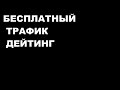 БЕСПЛАТНЫЙ
ТРАФИК
ДЕЙТИНГ